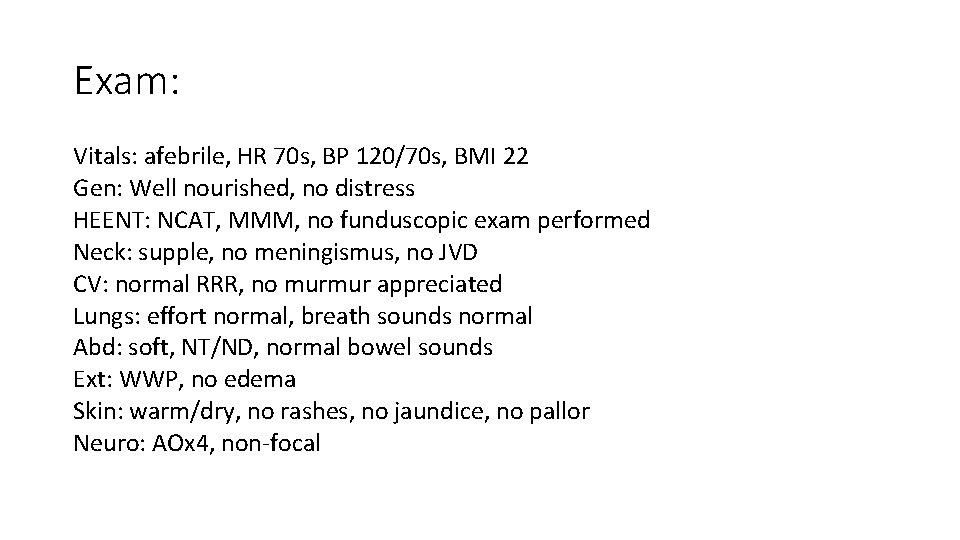 Exam:

Vitals: afebrile, HR 70s, BP 120/70s, BMI 22
Gen: Well nourished, no distress
HEENT: NCAT, MMM, no funduscopic exam performed
Neck: supple, no meningismus, no JVD
CV: normal RRR, no murmur appreciated
Lungs: effort normal, breath sounds normal
Abd: soft, NT/ND, normal bowel sounds
Ext: WWP, no edema
Skin: warm/dry, no rashes, no jaundice, no pallor
Neuro: AOx4, non-focal